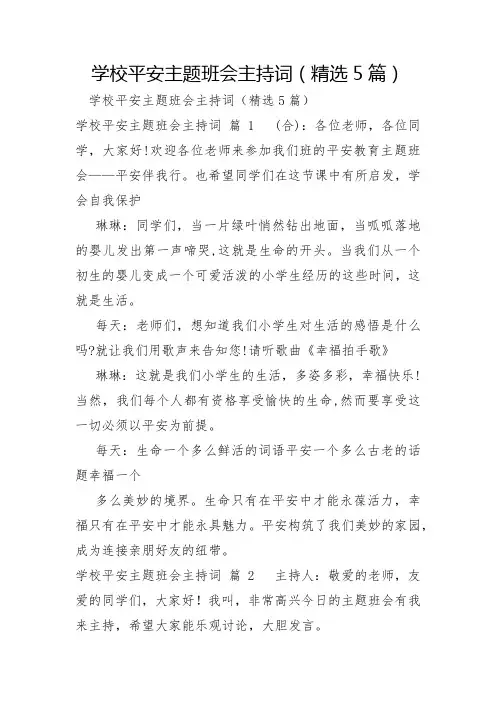 学校平安主题班会主持词（精选5篇）

学校平安主题班会主持词（精选5篇）

学校平安主题班会主持词 篇 1 （合）：各位老师，各位同学，大家好！欢迎各位老师来参加我们班的平安教育主题班会——平安伴我行。也希望同学们在这节课中有所启发，学会自我保护

琳琳：同学们，当一片绿叶悄然钻出地面，当呱呱落地的婴儿发出第一声啼哭，这就是生命的开头。当我们从一个初生的婴儿变成一个可爱活泼的小学生经历的这些时间，这就是生活。

每天：老师们，想知道我们小学生对生活的感悟是什么吗？就让我们用歌声来告知您！请听歌曲《幸福拍手歌》

琳琳：这就是我们小学生的生活，多姿多彩，幸福快乐！当然，我们每个人都有资格享受愉快的生命，然而要享受这一切必须以平安为前提。

每天：生命一个多么鲜活的词语平安一个多么古老的话题幸福一个

多么美妙的境界。生命只有在平安中才能永葆活力，幸福只有在平安中才能永具魅力。平安构筑了我们美妙的家园，成为连接亲朋好友的纽带。

学校平安主题班会主持词 篇 2 主持人：敬爱的老师，友爱的同学们，大家好！我叫，非常高兴今日的主题班会有我来主持，希望大家能乐观讨论，大胆发言。